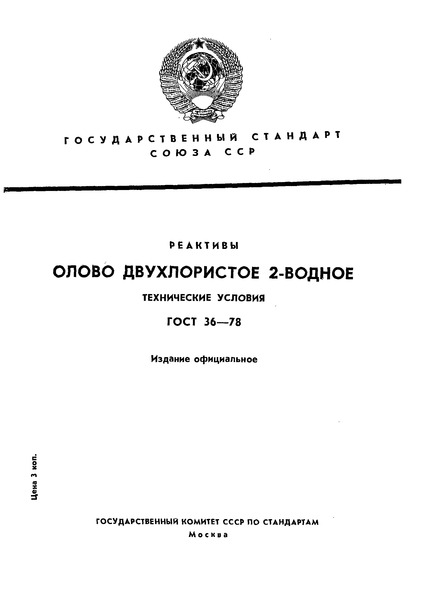 ГОСУДАРСТВЕННЫЙ СТАНДАРТ
СОЮЗА ССР

РЕАКТИВЫ

ОЛОВО ДВУХЛОРИСТОЕ 2-ВОДНОЕ

ТЕХНИЧЕСКИЕ УСЛОВИЯ

ГОСТ 36—78

Издание официальное

Цена 3 коп.

ГОСУДАРСТВЕННЫЙ КОМИТЕТ СССР ПО СТАНДАРТАМ
Москва